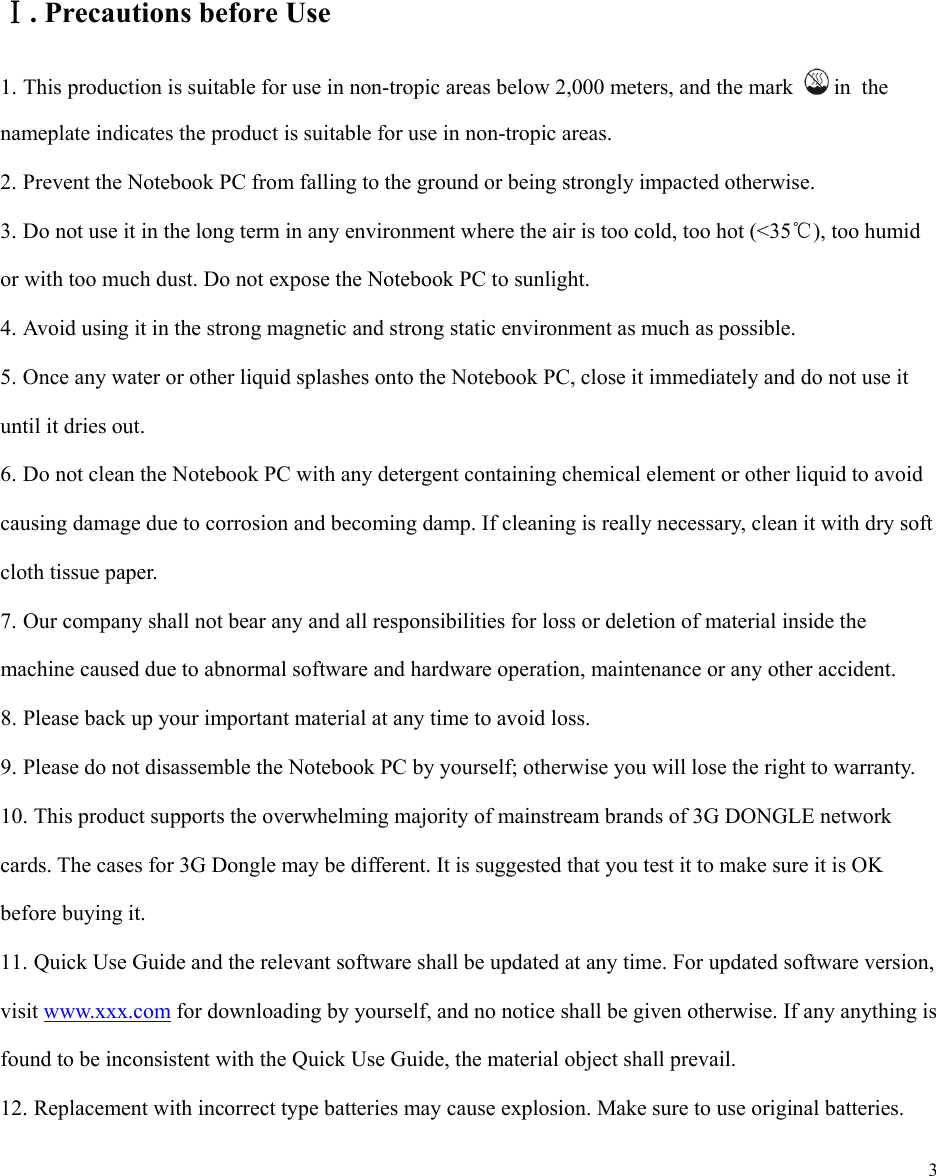 Ⅰ. Precautions before Use

1. This production is suitable for use in non-tropic areas below 2,000 meters, and the mark in the nameplate indicates the product is suitable for use in non-tropic areas.

2. Prevent the Notebook PC from falling to the ground or being strongly impacted otherwise.

3. Do not use it in the long term in any environment where the air is too cold, too hot (<35℃), too humid or with too much dust. Do not expose the Notebook PC to sunlight.

4. Avoid using it in the strong magnetic and strong static environment as much as possible.

5. Once any water or other liquid splashes onto the Notebook PC, close it immediately and do not use it until it dries out.

6. Do not clean the Notebook PC with any detergent containing chemical element or other liquid to avoid causing damage due to corrosion and becoming damp. If cleaning is really necessary, clean it with dry soft cloth tissue paper.

7. Our company shall not bear any and all responsibilities for loss or deletion of material inside the machine caused due to abnormal software and hardware operation, maintenance or any other accident.

8. Please back up your important material at any time to avoid loss.

9. Please do not disassemble the Notebook PC by yourself; otherwise you will lose the right to warranty.

10. This product supports the overwhelming majority of mainstream brands of 3G DONGLE network cards. The cases for 3G Dongle may be different. It is suggested that you test it to make sure it is OK before buying it.

11. Quick Use Guide and the relevant software shall be updated at any time. For updated software version, visit www.xxx.com for downloading by yourself, and no notice shall be given otherwise. If any anything is found to be inconsistent with the Quick Use Guide, the material object shall prevail.

12. Replacement with incorrect type batteries may cause explosion. Make sure to use original batteries.

3